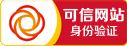 可信网站
身份验证